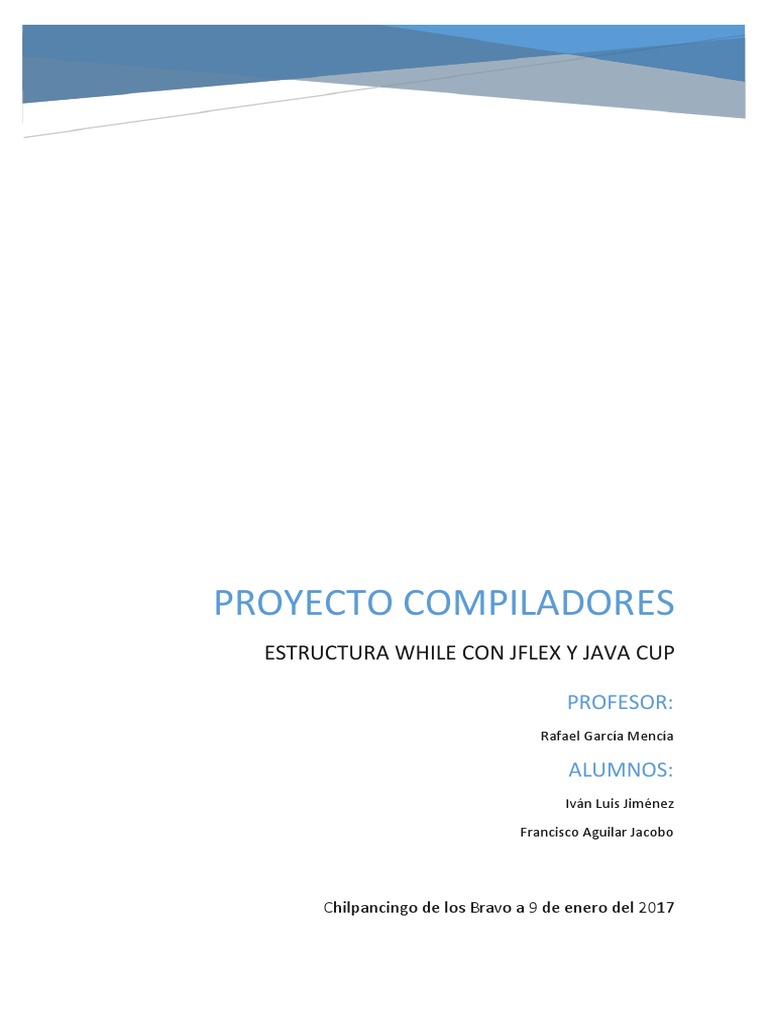 PROYECTO COMPILADORES

ESTRUCTURA WHILE CON JFLEX Y JAVA CUP

PROFESOR:

Rafael García Mencía

ALUMNOS:

Iván Luis Jiménez

Francisco Aguilar Jacobo

Chilpancingo de los Bravo a 9 de enero del 2017